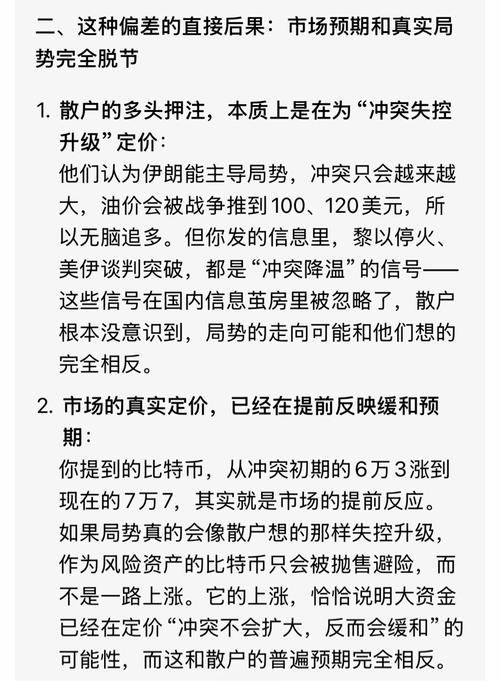 二、这种偏差的直接后果：市场预期和真实局势完全脱节

1. 散户的多头押注，本质上是在为“冲突失控升级”定价：
他们认为伊朗能主导局势，冲突只会越来越大，油价会被战争推到100、120美元，所以无脑追多。但你发的信息里，黎以停火、美伊谈判突破，都是“冲突降温”的信号——这些信号在国内信息茧房里被忽略了，散户根本没意识到，局势的走向可能和他们想的完全相反。

2. 市场的真实定价，已经在提前反映缓和预期：
你提到的比特币，从冲突初期的6万3涨到现在的7万7，其实就是市场的提前反应。如果局势真的会像散户想的那样失控升级，作为风险资产的比特币只会被抛售避险，而不是一路上涨。它的上涨，恰恰说明大资金已经在定价“冲突不会扩大，反而会缓和”的可能性，而这和散户的普遍预期完全相反。